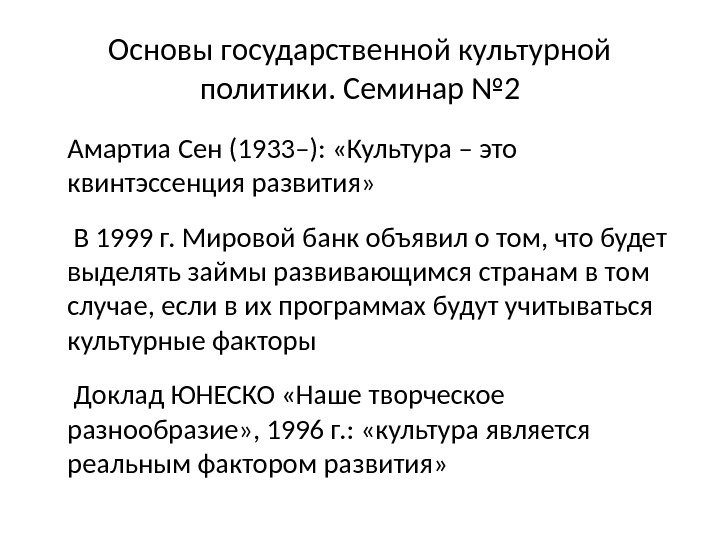 Основы государственной культурной политики. Семинар №2

Амартиа Сен (1933–): «Культура – это квинтэссенция развития»

В 1999 г. Мировой банк объявил о том, что будет выделять займы развивающимся странам в том случае, если в их программах будут учитываться культурные факторы

Доклад ЮНЕСКО «Наше творческое разнообразие», 1996 г.: «культура является реальным фактором развития»